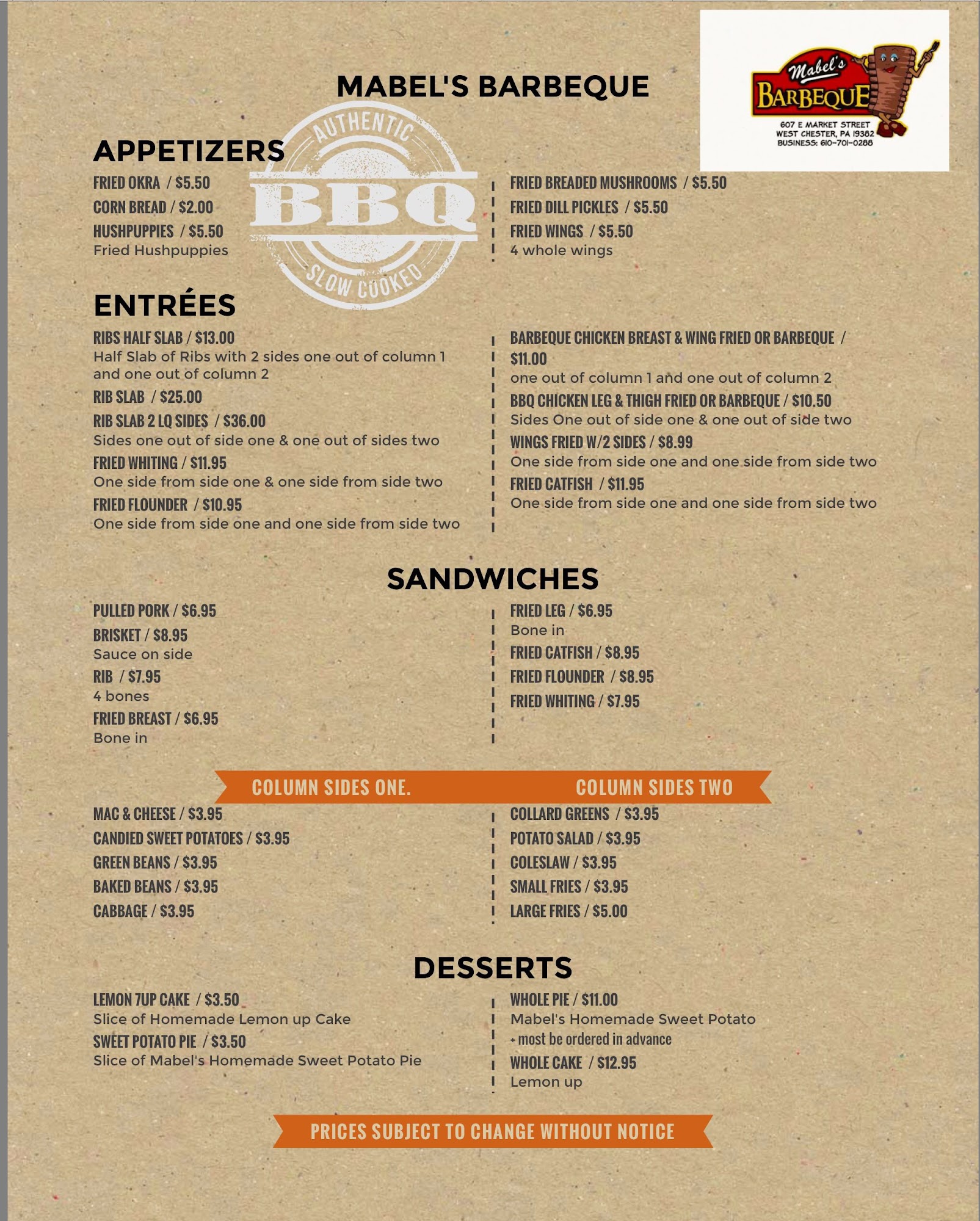 MABEL'S BARBEQUE

Mabel's BARBEQUE
607 E MARKET STREET
WEST CHESTER, PA 19382
BUSINESS: 610-701-0288

AUTHENTIC BBQ SLOW COOKED

APPETIZERS

FRIED OKRA / $5.50
CORN BREAD / $2.00
HUSHPUPPIES / $5.50
Fried Hushpuppies

FRIED BREADED MUSHROOMS / $5.50
FRIED DILL PICKLES / $5.50
FRIED WINGS / $5.50
4 whole wings

ENTRÉES

RIBS HALF SLAB / $13.00
Half Slab of Ribs with 2 sides one out of column 1 and one out of column 2
RIB SLAB / $25.00
RIB SLAB 2 LQ SIDES / $36.00
Sides one out of side one & one out of sides two
FRIED WHITING / $11.95
One side from side one & one side from side two
FRIED FLOUNDER / $10.95
One side from side one and one side from side two

BARBEQUE CHICKEN BREAST & WING FRIED OR BARBEQUE / $11.00
one out of column 1 and one out of column 2
BBQ CHICKEN LEG & THIGH FRIED OR BARBEQUE / $10.50
Sides One out of side one & one out of side two
WINGS FRIED W/2 SIDES / $8.99
One side from side one and one side from side two
FRIED CATFISH / $11.95
One side from side one and one side from side two

SANDWICHES

PULLED PORK / $6.95
BRISKET / $8.95
Sauce on side
RIB / $7.95
4 bones
FRIED BREAST / $6.95
Bone in

FRIED LEG / $6.95
Bone in
FRIED CATFISH / $8.95
FRIED FLOUNDER / $8.95
FRIED WHITING / $7.95

COLUMN SIDES ONE.

MAC & CHEESE / $3.95
CANDIED SWEET POTATOES / $3.95
GREEN BEANS / $3.95
BAKED BEANS / $3.95
CABBAGE / $3.95

COLUMN SIDES TWO

COLLARD GREENS / $3.95
POTATO SALAD / $3.95
COLESLAW / $3.95
SMALL FRIES / $3.95
LARGE FRIES / $5.00

DESSERTS

LEMON 7UP CAKE / $3.50
Slice of Homemade Lemon up Cake
SWEET POTATO PIE / $3.50
Slice of Mabel's Homemade Sweet Potato Pie

WHOLE PIE / $11.00
Mabel's Homemade Sweet Potato
+ most be ordered in advance
WHOLE CAKE / $12.95
Lemon up

PRICES SUBJECT TO CHANGE WITHOUT NOTICE